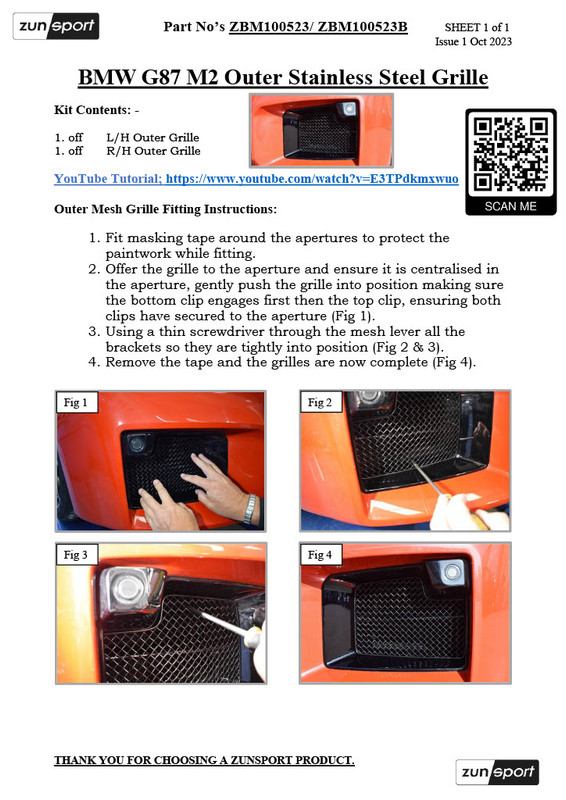 zunsport

Part No's ZBM100523/ ZBM100523B

SHEET 1 of 1
Issue 1 Oct 2023

BMW G87 M2 Outer Stainless Steel Grille

Kit Contents: -

1. off L/H Outer Grille
1. off R/H Outer Grille

YouTube Tutorial; https://www.youtube.com/watch?v=E3TPdkmxwuo

SCAN ME

Outer Mesh Grille Fitting Instructions:

1. Fit masking tape around the apertures to protect the paintwork while fitting.
2. Offer the grille to the aperture and ensure it is centralised in the aperture, gently push the grille into position making sure the bottom clip engages first then the top clip, ensuring both clips have secured to the aperture (Fig 1).
3. Using a thin screwdriver through the mesh lever all the brackets so they are tightly into position (Fig 2 & 3).
4. Remove the tape and the grilles are now complete (Fig 4).

Fig 1

Fig 2

Fig 3

Fig 4

THANK YOU FOR CHOOSING A ZUNSPORT PRODUCT.

zunsport